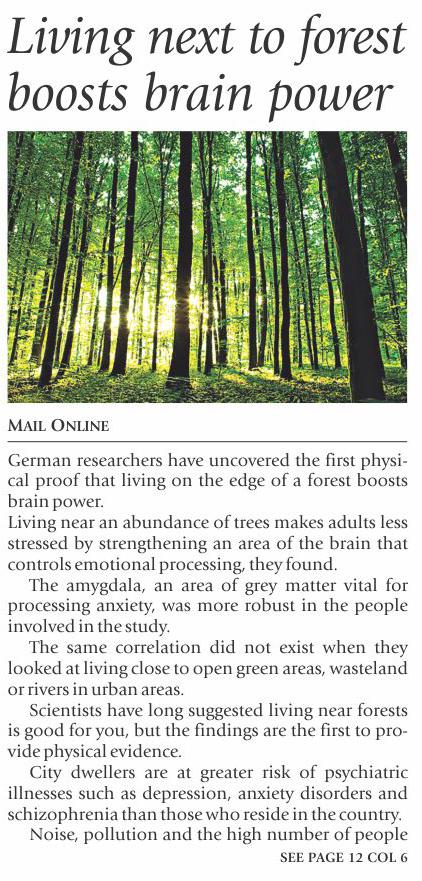 Living next to forest boosts brain power

MAIL ONLINE

German researchers have uncovered the first physical proof that living on the edge of a forest boosts brain power.

Living near an abundance of trees makes adults less stressed by strengthening an area of the brain that controls emotional processing, they found.

The amygdala, an area of grey matter vital for processing anxiety, was more robust in the people involved in the study.

The same correlation did not exist when they looked at living close to open green areas, wasteland or rivers in urban areas.

Scientists have long suggested living near forests is good for you, but the findings are the first to provide physical evidence.

City dwellers are at greater risk of psychiatric illnesses such as depression, anxiety disorders and schizophrenia than those who reside in the country.

Noise, pollution and the high number of people

SEE PAGE 12 COL 6